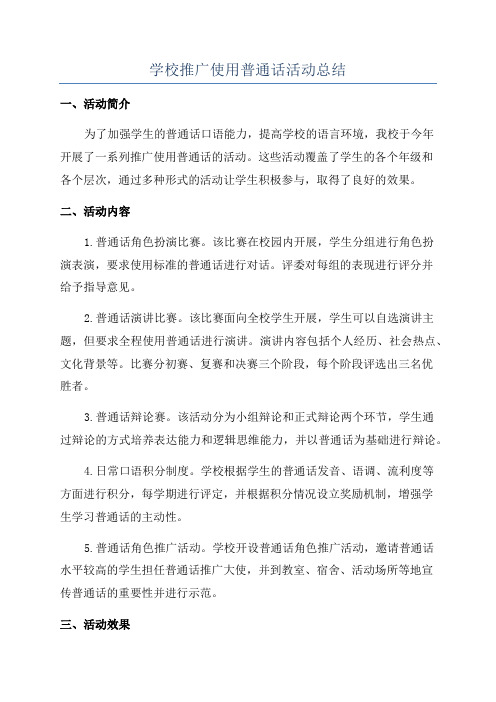 学校推广使用普通话活动总结

一、活动简介

为了加强学生的普通话口语能力，提高学校的语言环境，我校于今年开展了一系列推广使用普通话的活动。这些活动覆盖了学生的各个年级和各个层次，通过多种形式的活动让学生积极参与，取得了良好的效果。

二、活动内容

1.普通话角色扮演比赛。该比赛在校园内开展，学生分组进行角色扮演表演，要求使用标准的普通话进行对话。评委对每组的表现进行评分并给予指导意见。

2.普通话演讲比赛。该比赛面向全校学生开展，学生可以自选演讲主题，但要求全程使用普通话进行演讲。演讲内容包括个人经历、社会热点、文化背景等。比赛分初赛、复赛和决赛三个阶段，每个阶段评选出三名优胜者。

3.普通话辩论赛。该活动分为小组辩论和正式辩论两个环节，学生通过辩论的方式培养表达能力和逻辑思维能力，并以普通话为基础进行辩论。

4.日常口语积分制度。学校根据学生的普通话发音、语调、流利度等方面进行积分，每学期进行评定，并根据积分情况设立奖励机制，增强学生学习普通话的主动性。

5.普通话角色推广活动。学校开设普通话角色推广活动，邀请普通话水平较高的学生担任普通话推广大使，并到教室、宿舍、活动场所等地宣传普通话的重要性并进行示范。

三、活动效果